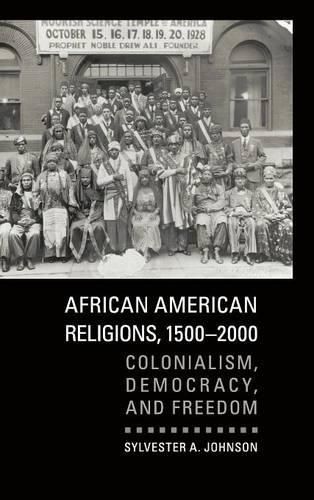 MOORISH SCIENCE TEMPLE OF AMERICA
OCTOBER 15. 16. 17. 18. 19. 20. 1928
PROPHET NOBLE DREW ALI FOUNDER

AFRICAN AMERICAN RELIGIONS, 1500–2000

COLONIALISM, DEMOCRACY, AND FREEDOM

SYLVESTER A. JOHNSON